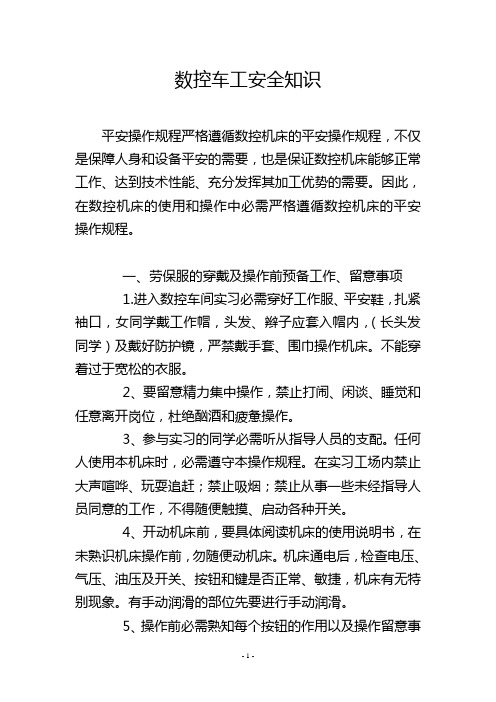 数控车工安全知识

平安操作规程严格遵循数控机床的平安操作规程，不仅是保障人身和设备平安的需要，也是保证数控机床能够正常工作、达到技术性能、充分发挥其加工优势的需要。因此，在数控机床的使用和操作中必需严格遵循数控机床的平安操作规程。

一、劳保服的穿戴及操作前预备工作、留意事项

1.进入数控车间实习必需穿好工作服、平安鞋，扎紧袖口，女同学戴工作帽，头发、辫子应套入帽内，（长头发同学）及戴好防护镜，严禁戴手套、围巾操作机床。不能穿着过于宽松的衣服。

2、要留意精力集中操作，禁止打闹、闲谈、睡觉和任意离开岗位，杜绝酗酒和疲惫操作。

3、参与实习的同学必需听从指导人员的支配。任何人使用本机床时，必需遵守本操作规程。在实习工场内禁止大声喧哗、玩耍追赶；禁止吸烟；禁止从事一些未经指导人员同意的工作，不得随便触摸、启动各种开关。

4、开动机床前，要具体阅读机床的使用说明书，在未熟识机床操作前，勿随便动机床。机床通电后，检查电压、气压、油压及开关、按钮和键是否正常、敏捷，机床有无特别现象。有手动润滑的部位先要进行手动润滑。

5、操作前必需熟知每个按钮的作用以及操作留意事

- 1 -